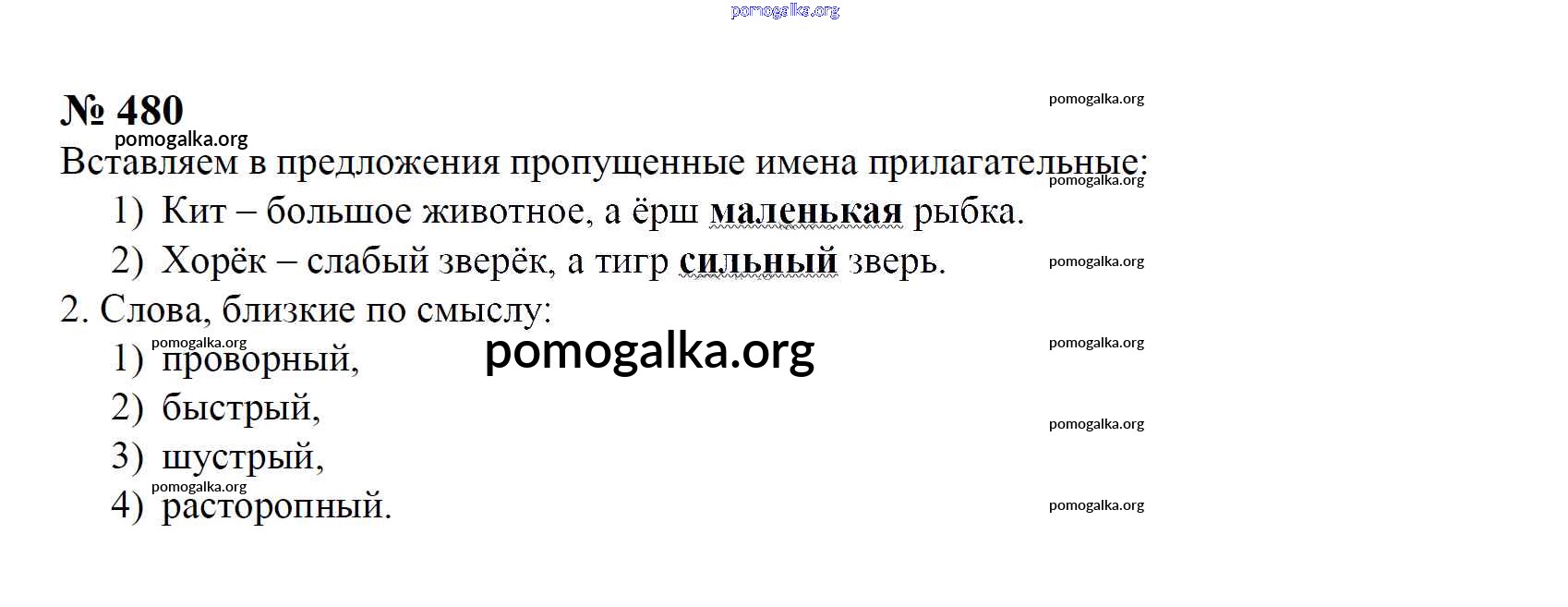 № 480

Вставляем в предложения пропущенные имена прилагательные:

1) Кит – большое животное, а ёрш маленькая рыбка.

2) Хорёк – слабый зверёк, а тигр сильный зверь.

2. Слова, близкие по смыслу:

1) проворный,

2) быстрый,

3) шустрый,

4) расторопный.

pomogalka.org